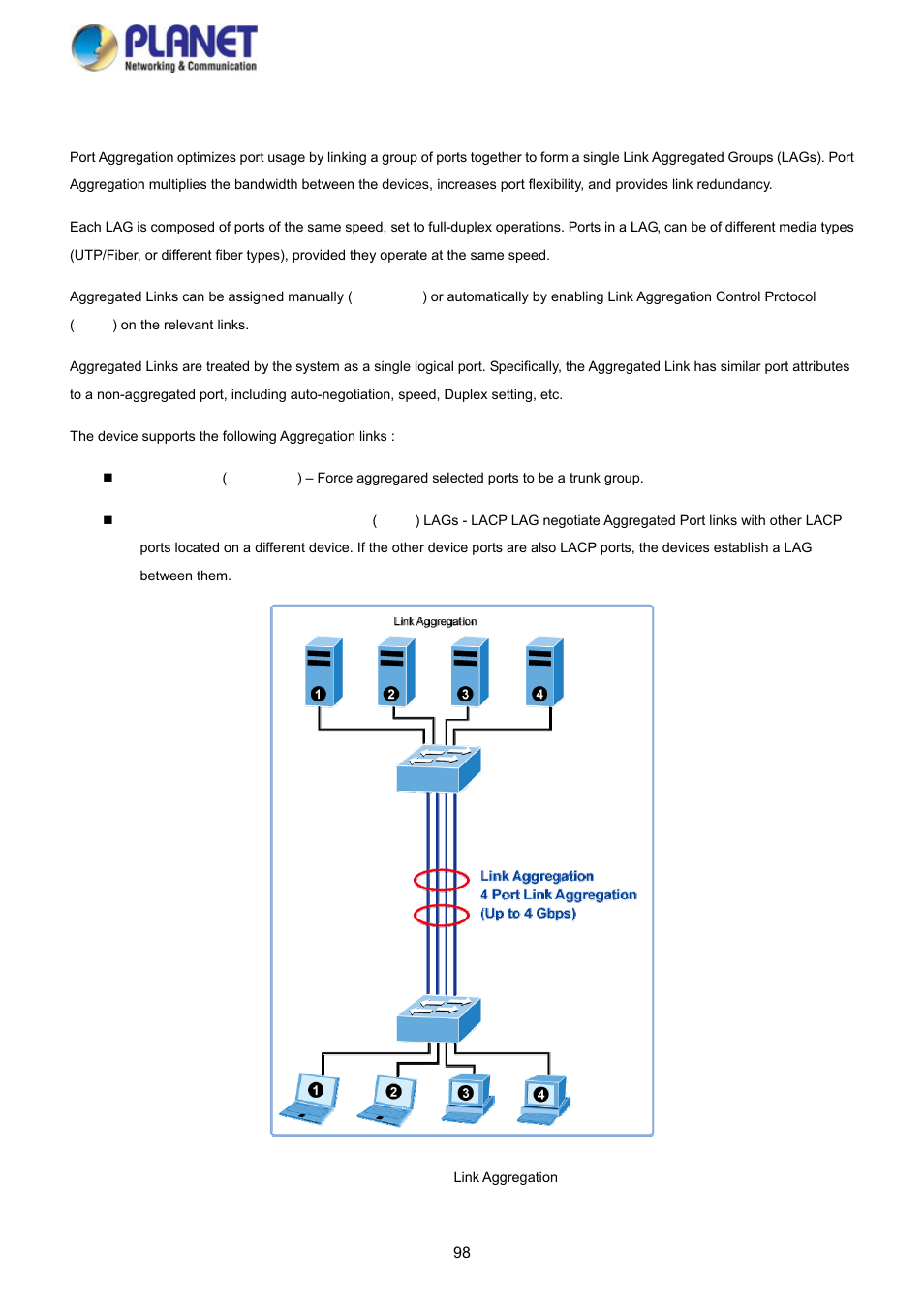 PLANET
Networking & Communication

Port Aggregation optimizes port usage by linking a group of ports together to form a single Link Aggregated Groups (LAGs). Port Aggregation multiplies the bandwidth between the devices, increases port flexibility, and provides link redundancy.

Each LAG is composed of ports of the same speed, set to full-duplex operations. Ports in a LAG, can be of different media types (UTP/Fiber, or different fiber types), provided they operate at the same speed.

Aggregated Links can be assigned manually ( ) or automatically by enabling Link Aggregation Control Protocol ( ) on the relevant links.

Aggregated Links are treated by the system as a single logical port. Specifically, the Aggregated Link has similar port attributes to a non-aggregated port, including auto-negotiation, speed, Duplex setting, etc.

The device supports the following Aggregation links :

■ ( ) – Force aggregared selected ports to be a trunk group.

■ ( ) LAGs - LACP LAG negotiate Aggregated Port links with other LACP ports located on a different device. If the other device ports are also LACP ports, the devices establish a LAG between them.

Link Aggregation
1
2
3
4
Link Aggregation
4 Port Link Aggregation
(Up to 4 Gbps)
1
2
3
4

Link Aggregation

98